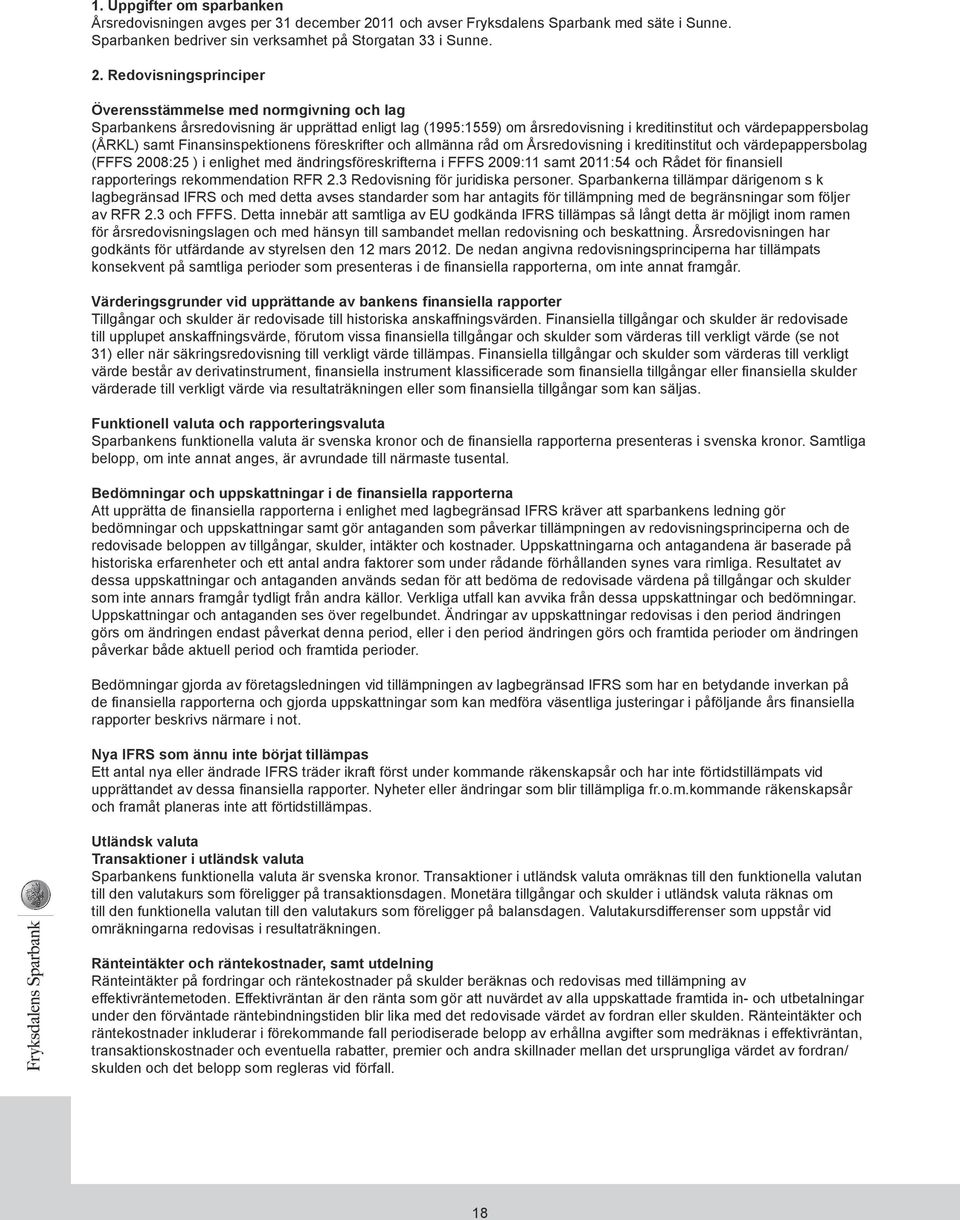 1. Uppgifter om sparbanken
Årsredovisningen avges per 31 december 2011 och avser Fryksdalens Sparbank med säte i Sunne. Sparbanken bedriver sin verksamhet på Storgatan 33 i Sunne.

2. Redovisningsprinciper

Överensstämmelse med normgivning och lag
Sparbankens årsredovisning är upprättad enligt lag (1995:1559) om årsredovisning i kreditinstitut och värdepappersbolag (ÅRKL) samt Finansinspektionens föreskrifter och allmänna råd om Årsredovisning i kreditinstitut och värdepappersbolag (FFFS 2008:25 ) i enlighet med ändringsföreskrifterna i FFFS 2009:11 samt 2011:54 och Rådet för finansiell rapporterings rekommendation RFR 2.3 Redovisning för juridiska personer. Sparbankerna tillämpar därigenom s k lagbegränsad IFRS och med detta avses standarder som har antagits för tillämpning med de begränsningar som följer av RFR 2.3 och FFFS. Detta innebär att samtliga av EU godkända IFRS tillämpas så långt detta är möjligt inom ramen för årsredovisningslagen och med hänsyn till sambandet mellan redovisning och beskattning. Årsredovisningen har godkänts för utfärdande av styrelsen den 12 mars 2012. De nedan angivna redovisningsprinciperna har tillämpats konsekvent på samtliga perioder som presenteras i de finansiella rapporterna, om inte annat framgår.

Värderingsgrunder vid upprättande av bankens finansiella rapporter
Tillgångar och skulder är redovisade till historiska anskaffningsvärden. Finansiella tillgångar och skulder är redovisade till upplupet anskaffningsvärde, förutom vissa finansiella tillgångar och skulder som värderas till verkligt värde (se not 31) eller när säkringsredovisning till verkligt värde tillämpas. Finansiella tillgångar och skulder som värderas till verkligt värde består av derivatinstrument, finansiella instrument klassificerade som finansiella tillgångar eller finansiella skulder värderade till verkligt värde via resultaträkningen eller som finansiella tillgångar som kan säljas.

Funktionell valuta och rapporteringsvaluta
Sparbankens funktionella valuta är svenska kronor och de finansiella rapporterna presenteras i svenska kronor. Samtliga belopp, om inte annat anges, är avrundade till närmaste tusental.

Bedömningar och uppskattningar i de finansiella rapporterna
Att upprätta de finansiella rapporterna i enlighet med lagbegränsad IFRS kräver att sparbankens ledning gör bedömningar och uppskattningar samt gör antaganden som påverkar tillämpningen av redovisningsprinciperna och de redovisade beloppen av tillgångar, skulder, intäkter och kostnader. Uppskattningarna och antagandena är baserade på historiska erfarenheter och ett antal andra faktorer som under rådande förhållanden synes vara rimliga. Resultatet av dessa uppskattningar och antaganden används sedan för att bedöma de redovisade värdena på tillgångar och skulder som inte annars framgår tydligt från andra källor. Verkliga utfall kan avvika från dessa uppskattningar och bedömningar. Uppskattningar och antaganden ses över regelbundet. Ändringar av uppskattningar redovisas i den period ändringen görs om ändringen endast påverkat denna period, eller i den period ändringen görs och framtida perioder om ändringen påverkar både aktuell period och framtida perioder.

Bedömningar gjorda av företagsledningen vid tillämpningen av lagbegränsad IFRS som har en betydande inverkan på de finansiella rapporterna och gjorda uppskattningar som kan medföra väsentliga justeringar i påföljande års finansiella rapporter beskrivs närmare i not.

Nya IFRS som ännu inte börjat tillämpas
Ett antal nya eller ändrade IFRS träder ikraft först under kommande räkenskapsår och har inte förtidstillämpats vid upprättandet av dessa finansiella rapporter. Nyheter eller ändringar som blir tillämpliga fr.o.m.kommande räkenskapsår och framåt planeras inte att förtidstillämpas.

Utländsk valuta
Transaktioner i utländsk valuta
Sparbankens funktionella valuta är svenska kronor. Transaktioner i utländsk valuta omräknas till den funktionella valutan till den valutakurs som föreligger på transaktionsdagen. Monetära tillgångar och skulder i utländsk valuta räknas om till den funktionella valutan till den valutakurs som föreligger på balansdagen. Valutakursdifferenser som uppstår vid omräkningarna redovisas i resultaträkningen.

Ränteintäkter och räntekostnader, samt utdelning
Ränteintäkter på fordringar och räntekostnader på skulder beräknas och redovisas med tillämpning av effektivräntemetoden. Effektivräntan är den ränta som gör att nuvärdet av alla uppskattade framtida in- och utbetalningar under den förväntade räntebindningstiden blir lika med det redovisade värdet av fordran eller skulden. Ränteintäkter och räntekostnader inkluderar i förekommande fall periodiserade belopp av erhållna avgifter som medräknas i effektivräntan, transaktionskostnader och eventuella rabatter, premier och andra skillnader mellan det ursprungliga värdet av fordran/ skulden och det belopp som regleras vid förfall.

Fryksdalens Sparbank

18